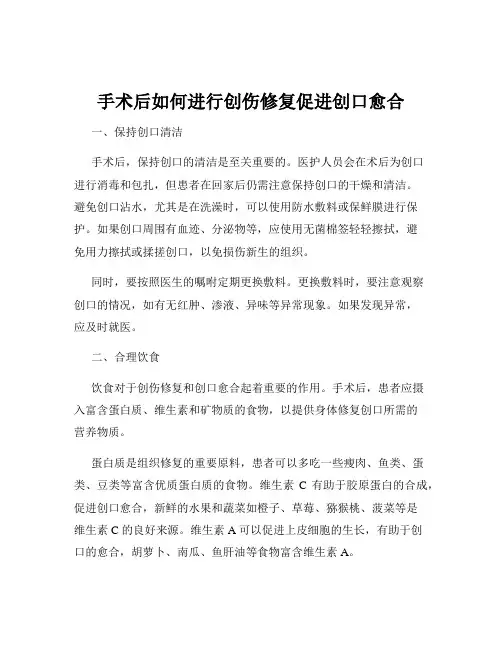 手术后如何进行创伤修复促进创口愈合

一、保持创口清洁

手术后，保持创口的清洁是至关重要的。医护人员会在术后为创口进行消毒和包扎，但患者在回家后仍需注意保持创口的干燥和清洁。避免创口沾水，尤其是在洗澡时，可以使用防水敷料或保鲜膜进行保护。如果创口周围有血迹、分泌物等，应使用无菌棉签轻轻擦拭，避免用力擦拭或揉搓创口，以免损伤新生的组织。

同时，要按照医生的嘱咐定期更换敷料。更换敷料时，要注意观察创口的情况，如有无红肿、渗液、异味等异常现象。如果发现异常，应及时就医。

二、合理饮食

饮食对于创伤修复和创口愈合起着重要的作用。手术后，患者应摄入富含蛋白质、维生素和矿物质的食物，以提供身体修复创口所需的营养物质。

蛋白质是组织修复的重要原料，患者可以多吃一些瘦肉、鱼类、蛋类、豆类等富含优质蛋白质的食物。维生素 C 有助于胶原蛋白的合成，促进创口愈合，新鲜的水果和蔬菜如橙子、草莓、猕猴桃、菠菜等是维生素 C 的良好来源。维生素 A 可以促进上皮细胞的生长，有助于创口的愈合，胡萝卜、南瓜、鱼肝油等食物富含维生素 A。